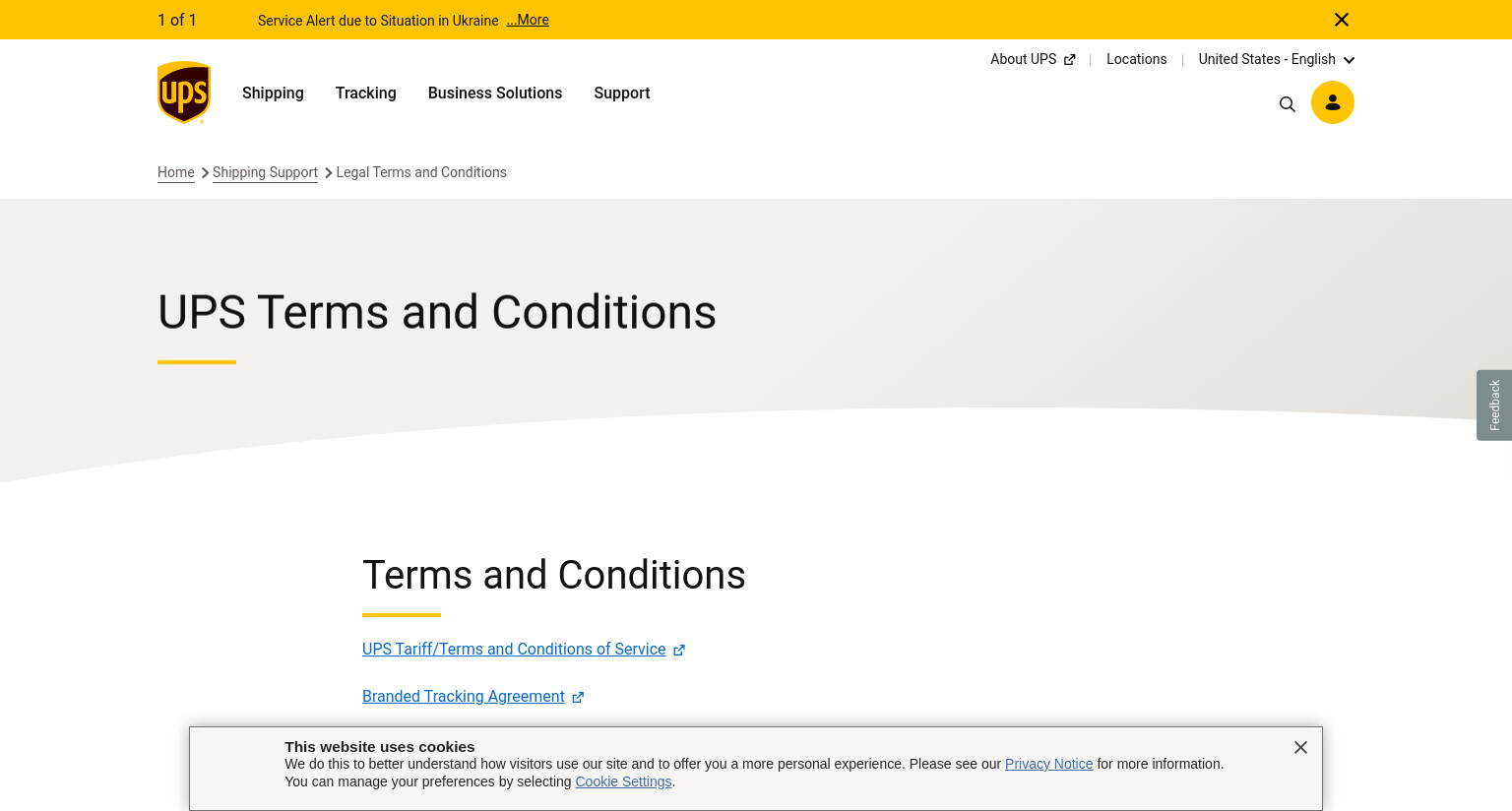 1 of 1 Service Alert due to Situation in Ukraine ...More

About UPS | Locations | United States - English

ups

Shipping Tracking Business Solutions Support

Home > Shipping Support > Legal Terms and Conditions

UPS Terms and Conditions

Feedback

Terms and Conditions

UPS Tariff/Terms and Conditions of Service

Branded Tracking Agreement

This website uses cookies
We do this to better understand how visitors use our site and to offer you a more personal experience. Please see our Privacy Notice for more information.
You can manage your preferences by selecting Cookie Settings.